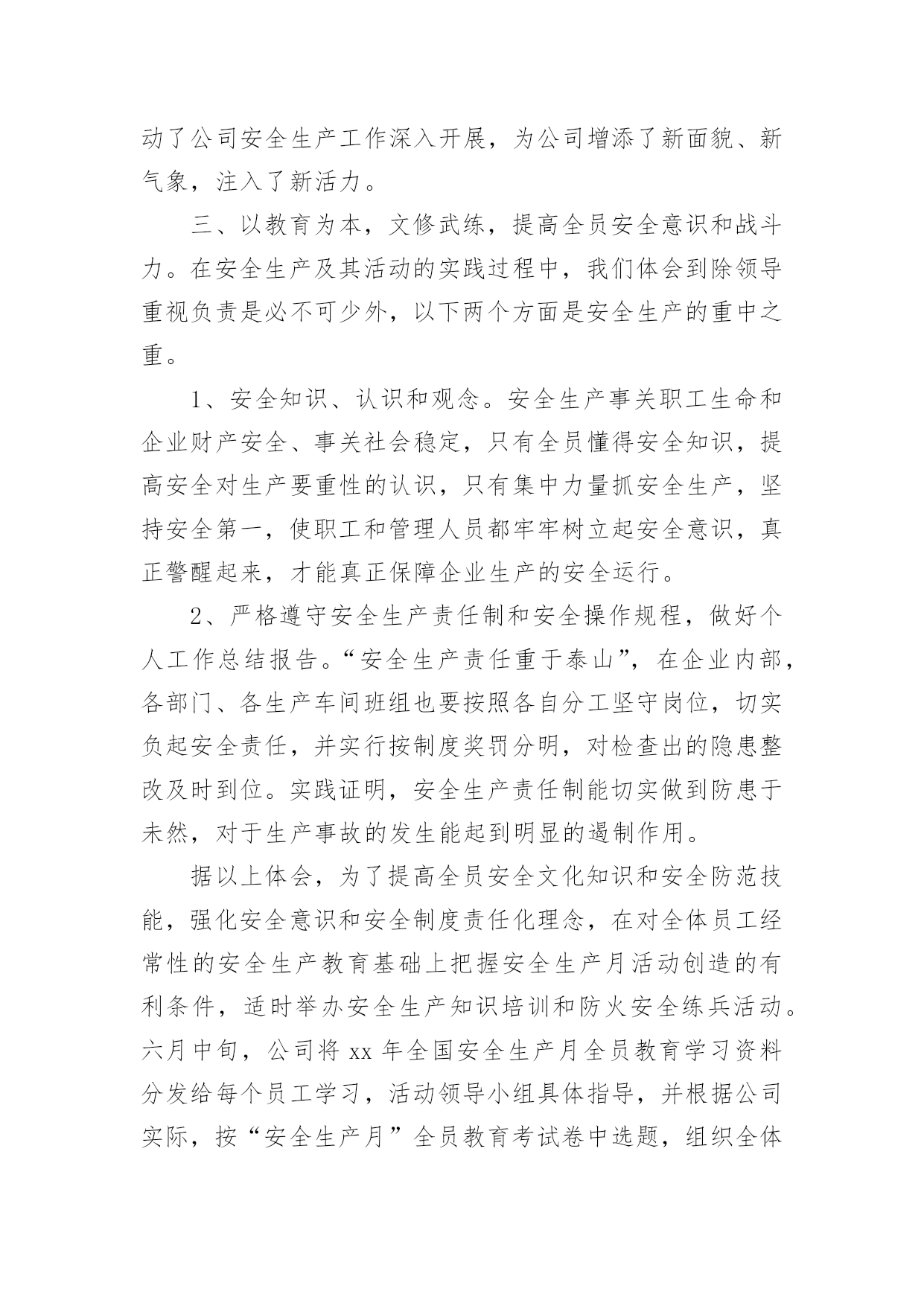 动了公司安全生产工作深入开展，为公司增添了新面貌、新气象，注入了新活力。

三、以教育为本，文修武练，提高全员安全意识和战斗力。在安全生产及其活动的实践过程中，我们体会到除领导重视负责是必不可少外，以下两个方面是安全生产的重中之重。

1、安全知识、认识和观念。安全生产事关职工生命和企业财产安全、事关社会稳定，只有全员懂得安全知识，提高安全对生产要重性的认识，只有集中力量抓安全生产，坚持安全第一，使职工和管理人员都牢牢树立起安全意识，真正警醒起来，才能真正保障企业生产的安全运行。

2、严格遵守安全生产责任制和安全操作规程，做好个人工作总结报告。“安全生产责任重于泰山”，在企业内部，各部门、各生产车间班组也要按照各自分工坚守岗位，切实负起安全责任，并实行按制度奖罚分明，对检查出的隐患整改及时到位。实践证明，安全生产责任制能切实做到防患于未然，对于生产事故的发生能起到明显的遏制作用。

据以上体会，为了提高全员安全文化知识和安全防范技能，强化安全意识和安全制度责任化理念，在对全体员工经常性的安全生产教育基础上把握安全生产月活动创造的有利条件，适时举办安全生产知识培训和防火安全练兵活动。六月中旬，公司将 xx 年全国安全生产月全员教育学习资料分发给每个员工学习，活动领导小组具体指导，并根据公司实际，按“安全生产月”全员教育考试卷中选题，组织全体